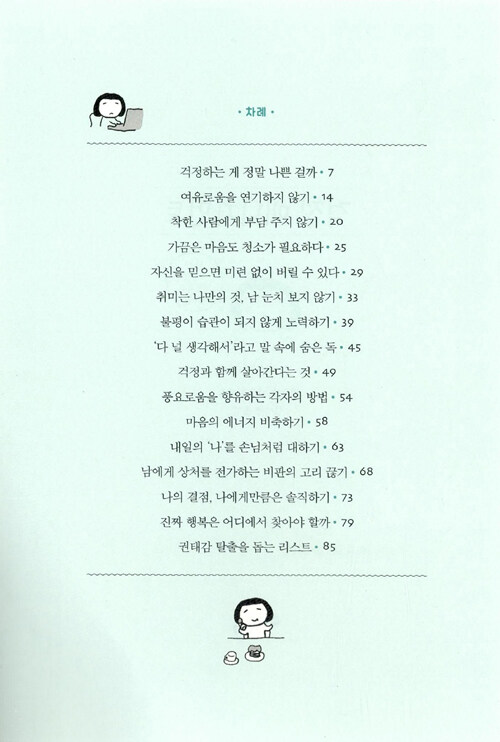 • 차례 •

걱정하는 게 정말 나쁜 걸까 • 7

여유로움을 연기하지 않기 • 14

착한 사람에게 부담 주지 않기 • 20

가끔은 마음도 청소가 필요하다 • 25

자신을 믿으면 미련 없이 버릴 수 있다 • 29

취미는 나만의 것, 남 눈치 보지 않기 • 33

불평이 습관이 되지 않게 노력하기 • 39

'다 널 생각해서'라고 말 속에 숨은 독 • 45

걱정과 함께 살아간다는 것 • 49

풍요로움을 향유하는 각자의 방법 • 54

마음의 에너지 비축하기 • 58

내일의 '나'를 손님처럼 대하기 • 63

남에게 상처를 전가하는 비판의 고리 끊기 • 68

나의 결점, 나에게만큼은 솔직하기 • 73

진짜 행복은 어디에서 찾아야 할까 • 79

권태감 탈출을 돕는 리스트 • 85